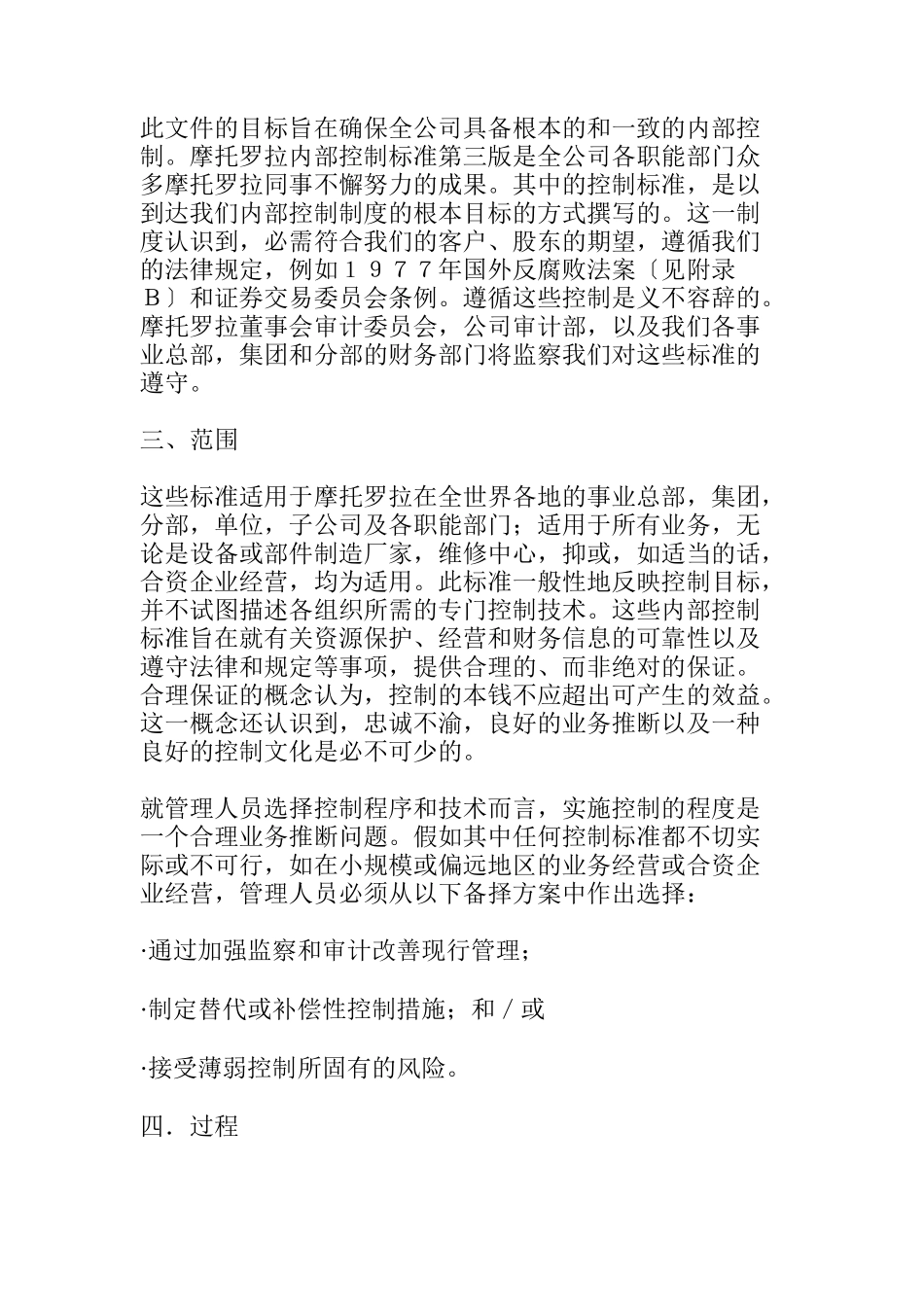 此文件的目标旨在确保全公司具备根本的和一致的内部控制。摩托罗拉内部控制标准第三版是全公司各职能部门众多摩托罗拉同事不懈努力的成果。其中的控制标准，是以到达我们内部控制制度的根本目标的方式撰写的。这一制度认识到，必需符合我们的客户、股东的期望，遵循我们的法律规定，例如１９７７年国外反腐败法案〔见附录Ｂ〕和证券交易委员会条例。遵循这些控制是义不容辞的。摩托罗拉董事会审计委员会，公司审计部，以及我们各事业总部，集团和分部的财务部门将监察我们对这些标准的遵守。

三、范围

这些标准适用于摩托罗拉在全世界各地的事业总部，集团，分部，单位，子公司及各职能部门；适用于所有业务，无论是设备或部件制造厂家，维修中心，抑或，如适当的话，合资企业经营，均为适用。此标准一般性地反映控制目标，并不试图描述各组织所需的专门控制技术。这些内部控制标准旨在就有关资源保护、经营和财务信息的可靠性以及遵守法律和规定等事项，提供合理的、而非绝对的保证。合理保证的概念认为，控制的本钱不应超出可产生的效益。这一概念还认识到，忠诚不渝，良好的业务推断以及一种良好的控制文化是必不可少的。

就管理人员选择控制程序和技术而言，实施控制的程度是一个合理业务推断问题。假如其中任何控制标准都不切实际或不可行，如在小规模或偏远地区的业务经营或合资企业经营，管理人员必须从以下备择方案中作出选择：

·通过加强监察和审计改善现行管理；

·制定替代或补偿性控制措施；和／或

·接受薄弱控制所固有的风险。

四．过程